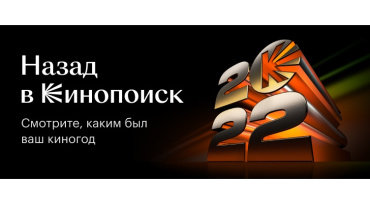 Назад
в Кинопоиск

Смотрите, каким был ваш киногод

2К22